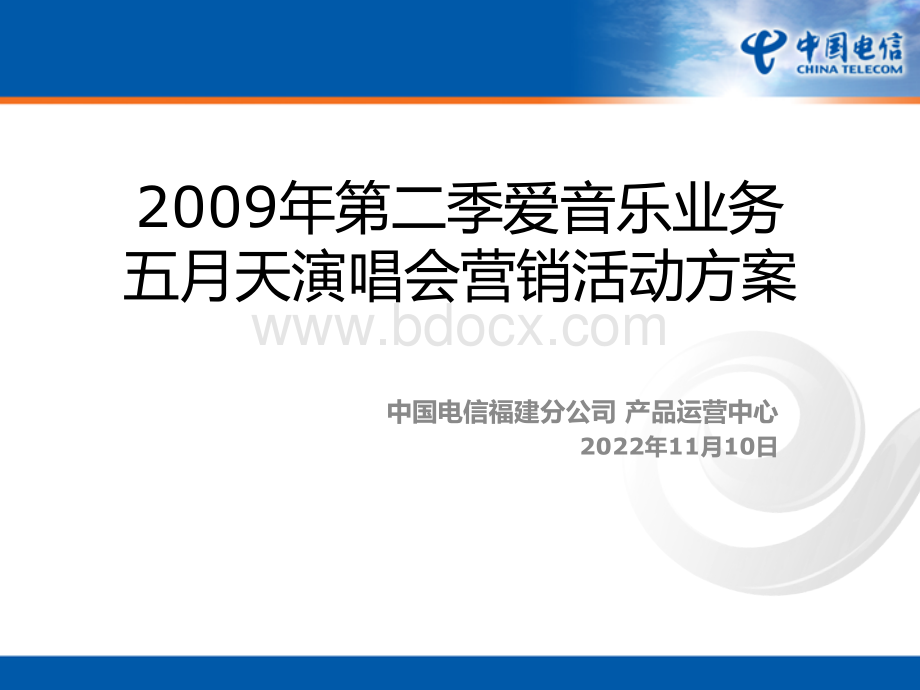 中国电信
CHINA TELECOM

2009年第二季爱音乐业务
五月天演唱会营销活动方案

www.bdocx.com

中国电信福建分公司 产品运营中心
2022年11月10日